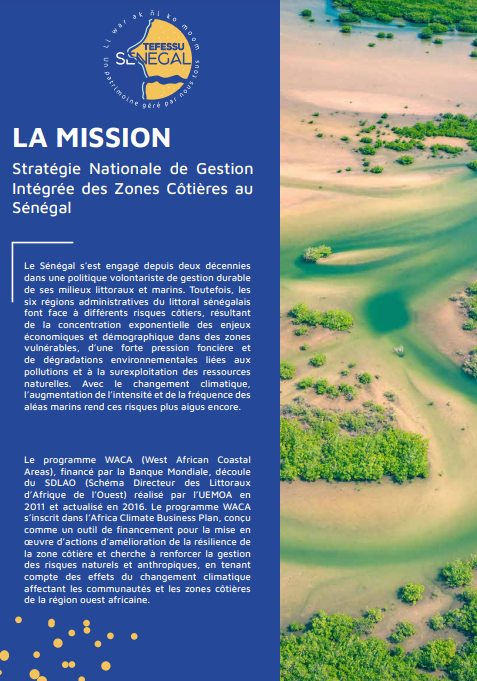 Li war ak ñi ko moom
TEFESSU
SENEGAL
Un patrimoine géré par nous tous

LA MISSION

Stratégie Nationale de Gestion Intégrée des Zones Côtières au Sénégal

Le Sénégal s'est engagé depuis deux décennies dans une politique volontariste de gestion durable de ses milieux littoraux et marins. Toutefois, les six régions administratives du littoral sénégalais font face à différents risques côtiers, résultant de la concentration exponentielle des enjeux économiques et démographique dans des zones vulnérables, d'une forte pression foncière et de dégradations environnementales liées aux pollutions et à la surexploitation des ressources naturelles. Avec le changement climatique, l'augmentation de l'intensité et de la fréquence des aléas marins rend ces risques plus aigus encore.

Le programme WACA (West African Coastal Areas), financé par la Banque Mondiale, découle du SDLAO (Schéma Directeur des Littoraux d'Afrique de l'Ouest) réalisé par l'UEMOA en 2011 et actualisé en 2016. Le programme WACA s'inscrit dans l'Africa Climate Business Plan, conçu comme un outil de financement pour la mise en œuvre d'actions d'amélioration de la résilience de la zone côtière et cherche à renforcer la gestion des risques naturels et anthropiques, en tenant compte des effets du changement climatique affectant les communautés et les zones côtières de la région ouest africaine.